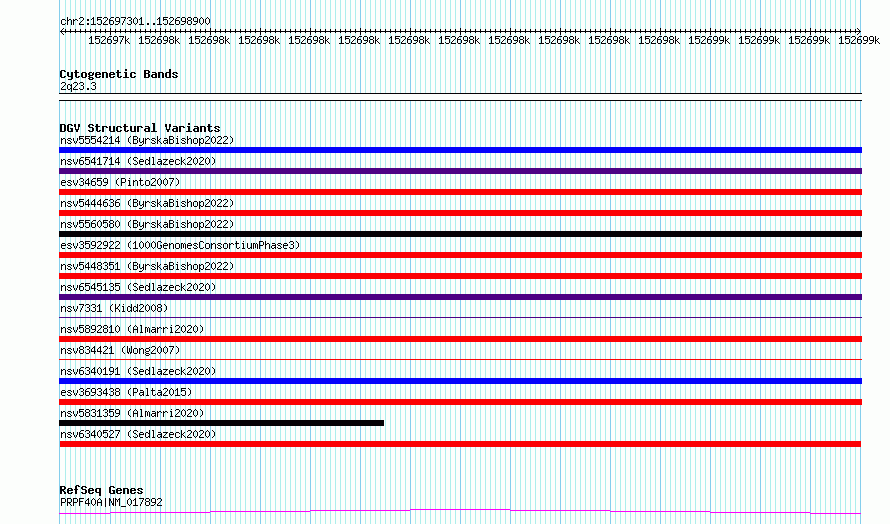 chr2:152697301..152698900

152697k 152698k 152698k 152698k 152698k 152698k 152698k 152698k 152698k 152698k 152698k 152698k 152699k 152699k 152699k 152699k

Cytogenetic Bands
2q23.3

DGV Structural Variants
nsv5554214 (ByrskaBishop2022)
nsv6541714 (Sedlazeck2020)
esv34659 (Pinto2007)
nsv5444636 (ByrskaBishop2022)
nsv5560580 (ByrskaBishop2022)
esv3592922 (1000GenomesConsortiumPhase3)
nsv5448351 (ByrskaBishop2022)
nsv6545135 (Sedlazeck2020)
nsv7331 (Kidd2008)
nsv5892810 (Almarri2020)
nsv834421 (Wong2007)
nsv6340191 (Sedlazeck2020)
esv3693438 (Palta2015)
nsv5831359 (Almarri2020)
nsv6340527 (Sedlazeck2020)

RefSeq Genes
PRPF40A|NM_017892